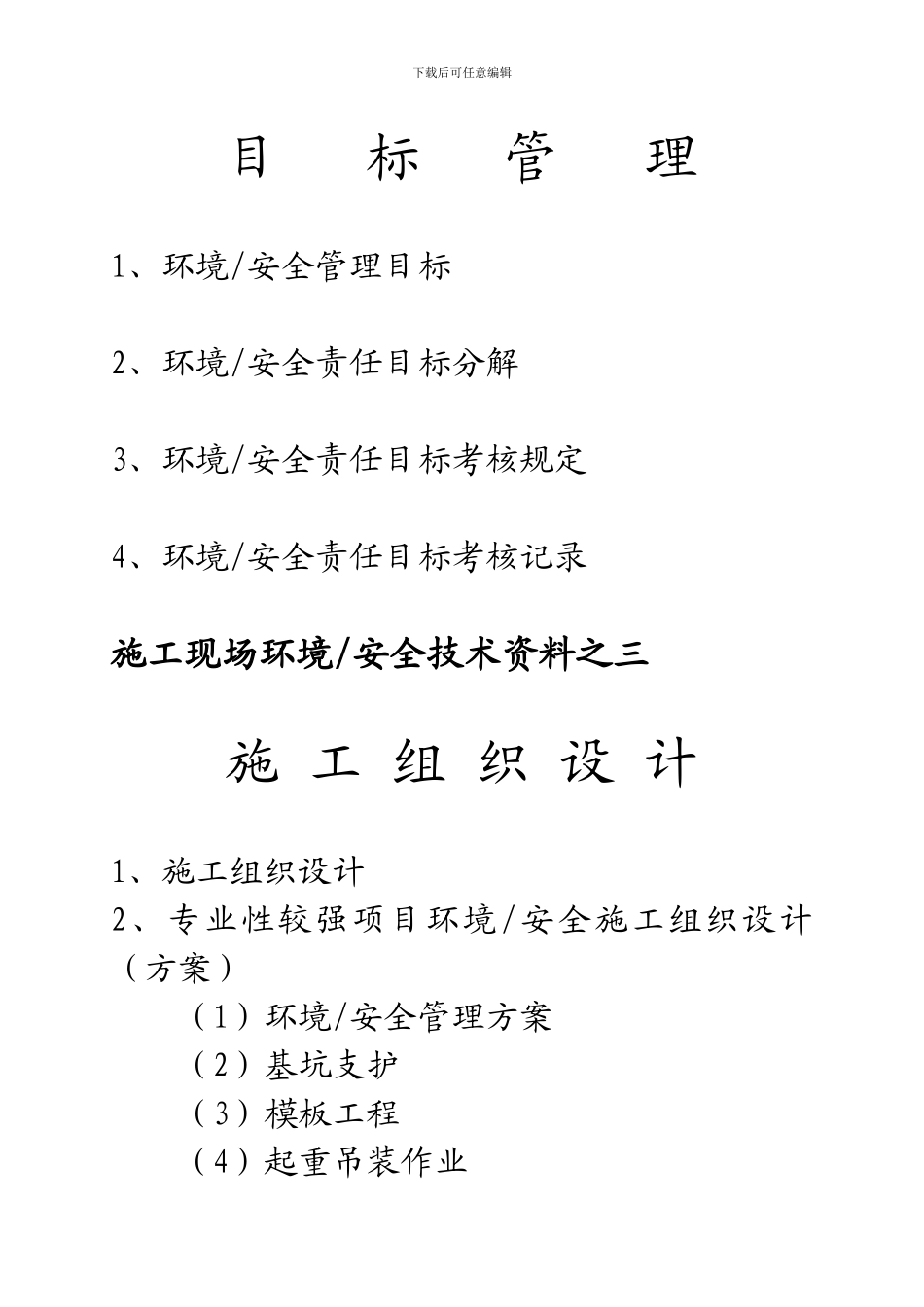 下载后可任意编辑

目 标 管 理

1、环境/安全管理目标

2、环境/安全责任目标分解

3、环境/安全责任目标考核规定

4、环境/安全责任目标考核记录

施工现场环境/安全技术资料之三

施 工 组 织 设 计

1、施工组织设计
2、专业性较强项目环境/安全施工组织设计（方案）
（1）环境/安全管理方案
（2）基坑支护
（3）模板工程
（4）起重吊装作业